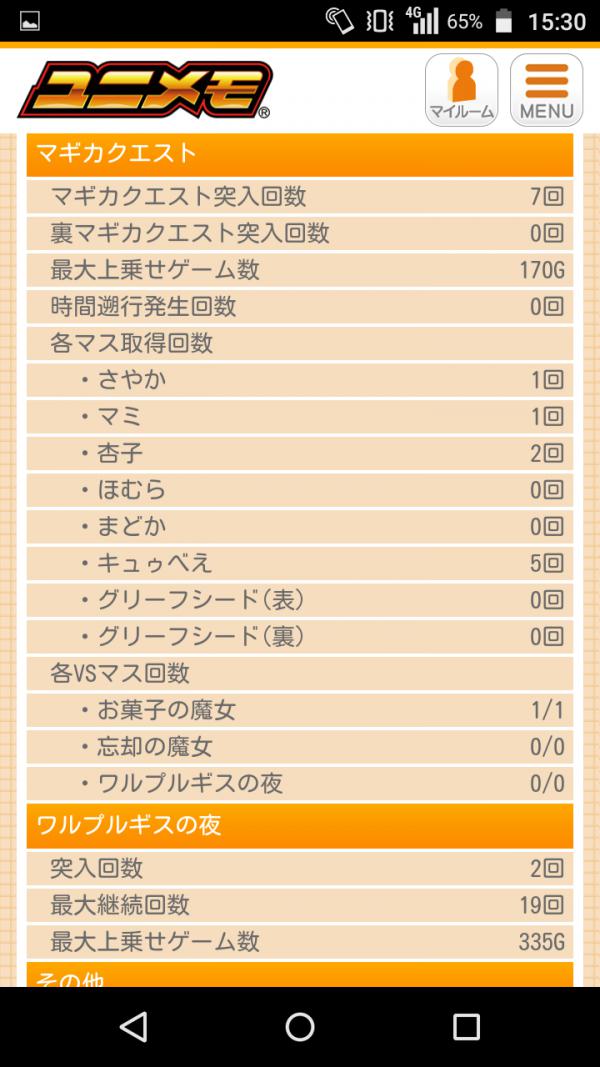 4G 65% 15:30

ユニメモ®

マイルーム

MENU

マギカクエスト

| | |
|---|---|
| マギカクエスト突入回数 | 7回 |
| 裏マギカクエスト突入回数 | 0回 |
| 最大上乗せゲーム数 | 170G |
| 時間遡行発生回数 | 0回 |
| 各マス取得回数 | |
| ・さやか | 1回 |
| ・マミ | 1回 |
| ・杏子 | 2回 |
| ・ほむら | 0回 |
| ・まどか | 0回 |
| ・キュゥべえ | 5回 |
| ・グリーフシード(表) | 0回 |
| ・グリーフシード(裏) | 0回 |
| 各VSマス回数 | |
| ・お菓子の魔女 | 1/1 |
| ・忘却の魔女 | 0/0 |
| ・ワルプルギスの夜 | 0/0 |

ワルプルギスの夜

| | |
|---|---|
| 突入回数 | 2回 |
| 最大継続回数 | 19回 |
| 最大上乗せゲーム数 | 335G |

その他